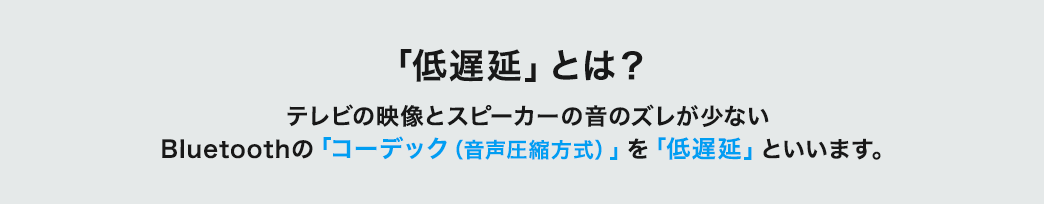 「低遅延」とは？

テレビの映像とスピーカーの音のズレが少ない
Bluetoothの「コーデック（音声圧縮方式）」を「低遅延」といいます。